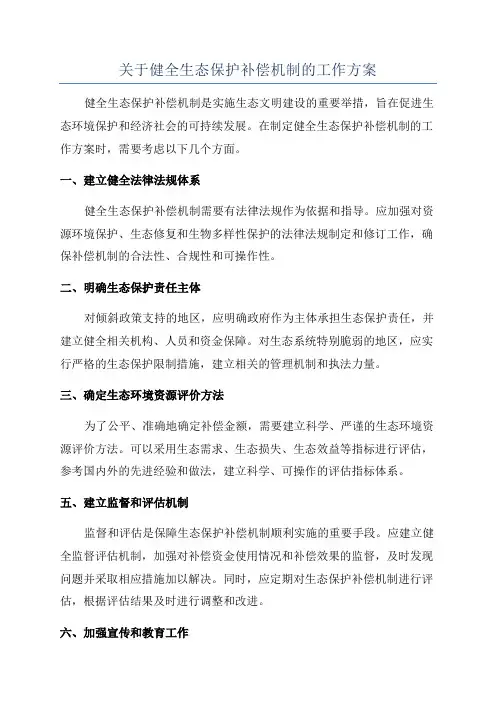 关于健全生态保护补偿机制的工作方案

健全生态保护补偿机制是实施生态文明建设的重要举措，旨在促进生态环境保护和经济社会的可持续发展。在制定健全生态保护补偿机制的工作方案时，需要考虑以下几个方面。

一、建立健全法律法规体系

健全生态保护补偿机制需要有法律法规作为依据和指导。应加强对资源环境保护、生态修复和生物多样性保护的法律法规制定和修订工作，确保补偿机制的合法性、合规性和可操作性。

二、明确生态保护责任主体

对倾斜政策支持的地区，应明确政府作为主体承担生态保护责任，并建立健全相关机构、人员和资金保障。对生态系统特别脆弱的地区，应实行严格的生态保护限制措施，建立相关的管理机制和执法力量。

三、确定生态环境资源评价方法

为了公平、准确地确定补偿金额，需要建立科学、严谨的生态环境资源评价方法。可以采用生态需求、生态损失、生态效益等指标进行评估，参考国内外的先进经验和做法，建立科学、可操作的评估指标体系。

五、建立监督和评估机制

监督和评估是保障生态保护补偿机制顺利实施的重要手段。应建立健全监督评估机制，加强对补偿资金使用情况和补偿效果的监督，及时发现问题并采取相应措施加以解决。同时，应定期对生态保护补偿机制进行评估，根据评估结果及时进行调整和改进。

六、加强宣传和教育工作